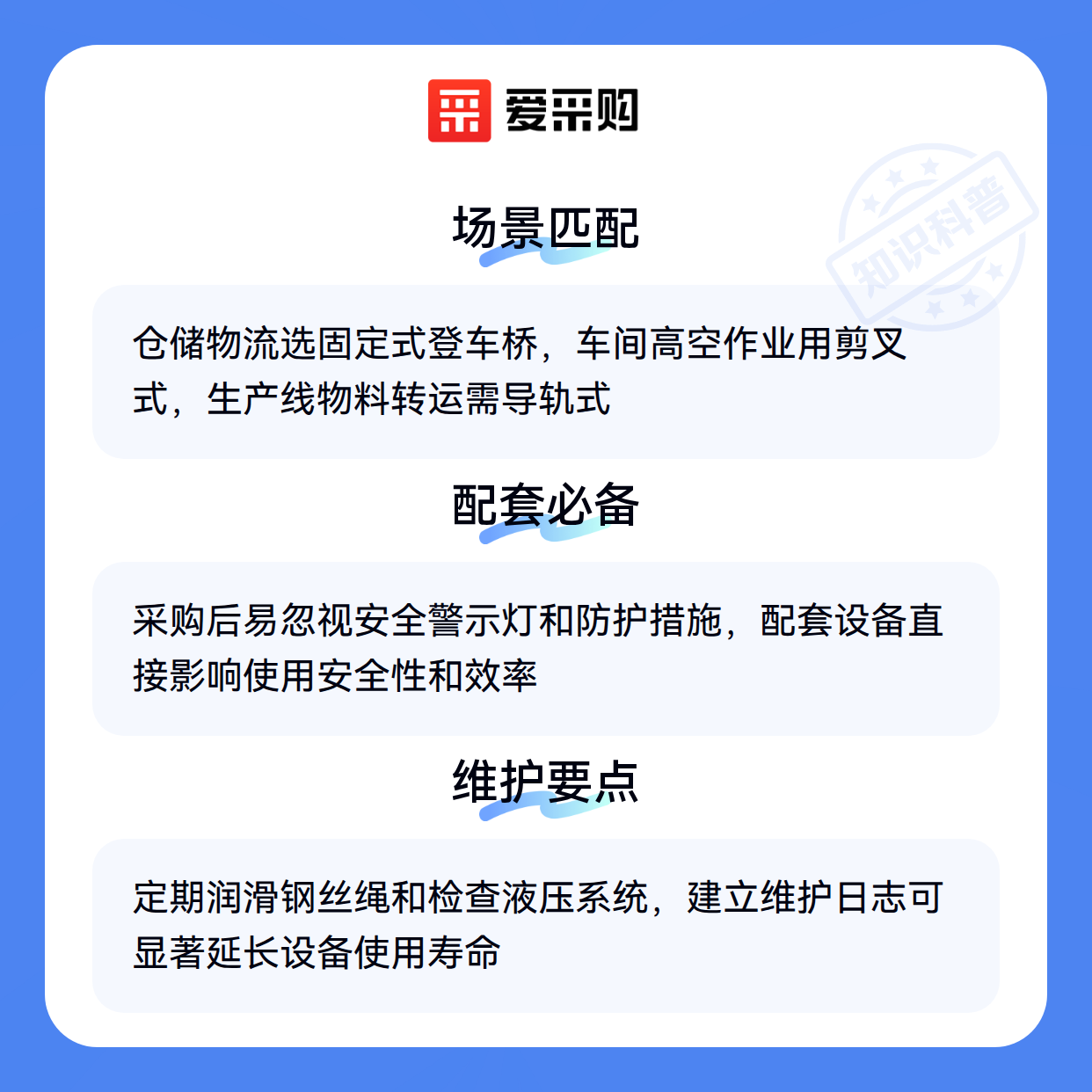 爱采购

场景匹配

仓储物流选固定式登车桥，车间高空作业用剪叉式，生产线物料转运需导轨式

配套必备

采购后易忽视安全警示灯和防护措施，配套设备直接影响使用安全性和效率

维护要点

定期润滑钢丝绳和检查液压系统，建立维护日志可显著延长设备使用寿命

知识科普